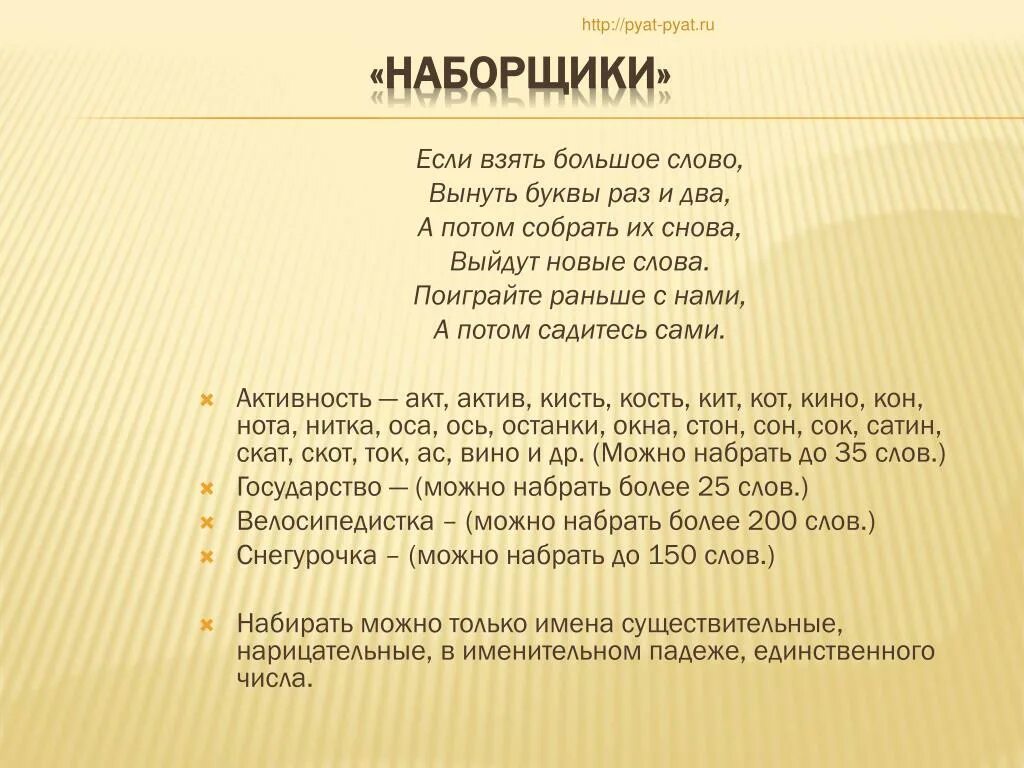 http://pyat-pyat.ru

«НАБОРЩИКИ»

Если взять большое слово,
Вынуть буквы раз и два,
А потом собрать их снова,
Выйдут новые слова.
Поиграйте раньше с нами,
А потом садитесь сами.

Активность — акт, актив, кисть, кость, кит, кот, кино, кон, нота, нитка, оса, ось, останки, окна, стон, сон, сок, сатин, скат, скот, ток, ас, вино и др. (Можно набрать до 35 слов.)

Государство — (можно набрать более 25 слов.)

Велосипедистка – (можно набрать более 200 слов.)

Снегурочка – (можно набрать до 150 слов.)

Набирать можно только имена существительные, нарицательные, в именительном падеже, единственного числа.